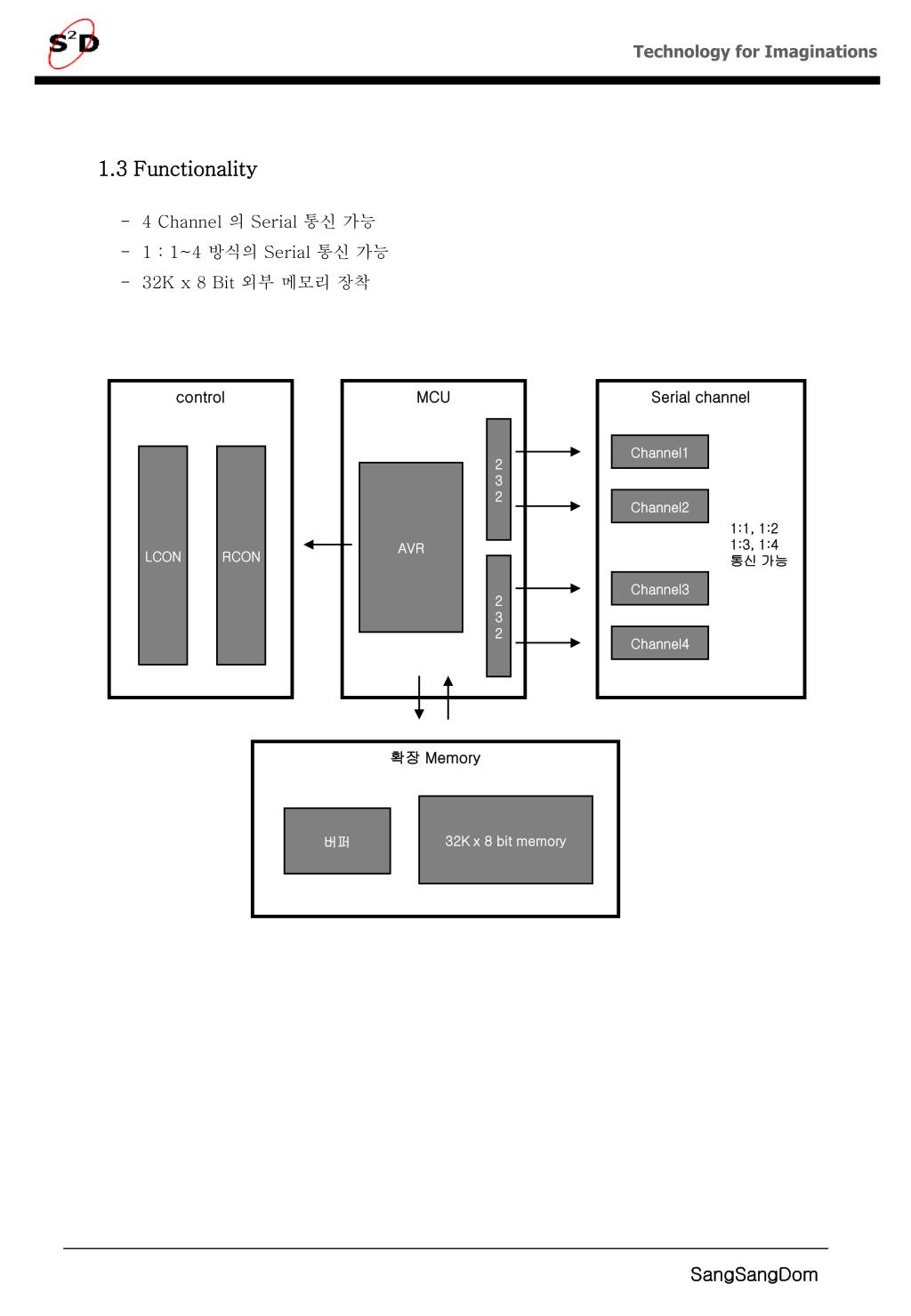 S²D

Technology for Imaginations

1.3 Functionality

- 4 Channel 의 Serial 통신 가능
- 1 : 1~4 방식의 Serial 통신 가능
- 32K x 8 Bit 외부 메모리 장착

control

LCON

RCON

MCU

AVR

2
3
2

2
3
2

Serial channel

Channel1

Channel2

Channel3

Channel4

1:1, 1:2
1:3, 1:4
통신 가능

확장 Memory

버퍼

32K x 8 bit memory

SangSangDom